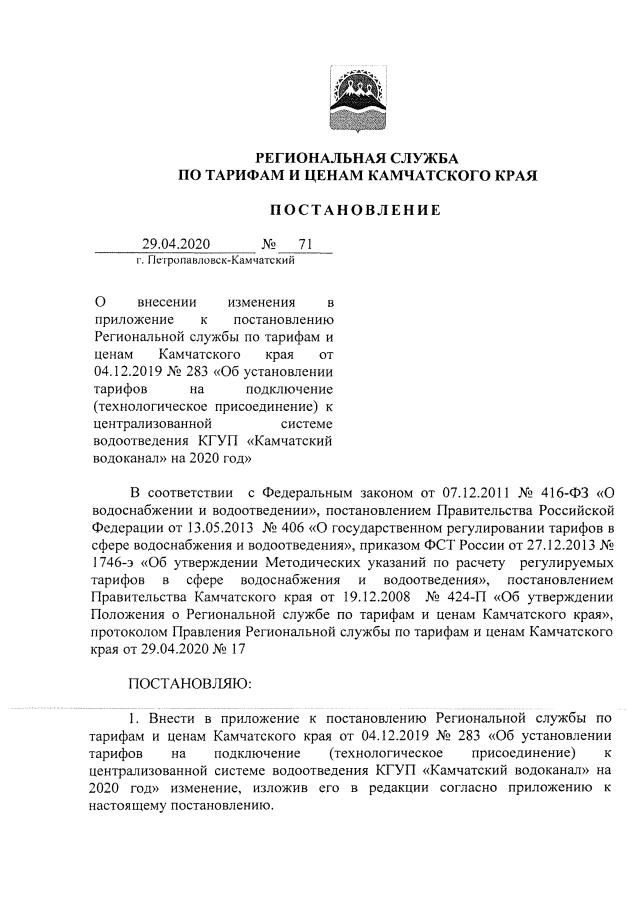 РЕГИОНАЛЬНАЯ СЛУЖБА
ПО ТАРИФАМ И ЦЕНАМ КАМЧАТСКОГО КРАЯ

ПОСТАНОВЛЕНИЕ

29.04.2020 № 71
г. Петропавловск-Камчатский

О внесении изменения в приложение к постановлению Региональной службы по тарифам и ценам Камчатского края от 04.12.2019 № 283 «Об установлении тарифов на подключение (технологическое присоединение) к централизованной системе водоотведения КГУП «Камчатский водоканал» на 2020 год»

В соответствии с Федеральным законом от 07.12.2011 № 416-ФЗ «О водоснабжении и водоотведении», постановлением Правительства Российской Федерации от 13.05.2013 № 406 «О государственном регулировании тарифов в сфере водоснабжения и водоотведения», приказом ФСТ России от 27.12.2013 № 1746-э «Об утверждении Методических указаний по расчету регулируемых тарифов в сфере водоснабжения и водоотведения», постановлением Правительства Камчатского края от 19.12.2008 № 424-П «Об утверждении Положения о Региональной службе по тарифам и ценам Камчатского края», протоколом Правления Региональной службы по тарифам и ценам Камчатского края от 29.04.2020 № 17

ПОСТАНОВЛЯЮ:

1. Внести в приложение к постановлению Региональной службы по тарифам и ценам Камчатского края от 04.12.2019 № 283 «Об установлении тарифов на подключение (технологическое присоединение) к централизованной системе водоотведения КГУП «Камчатский водоканал» на 2020 год» изменение, изложив его в редакции согласно приложению к настоящему постановлению.